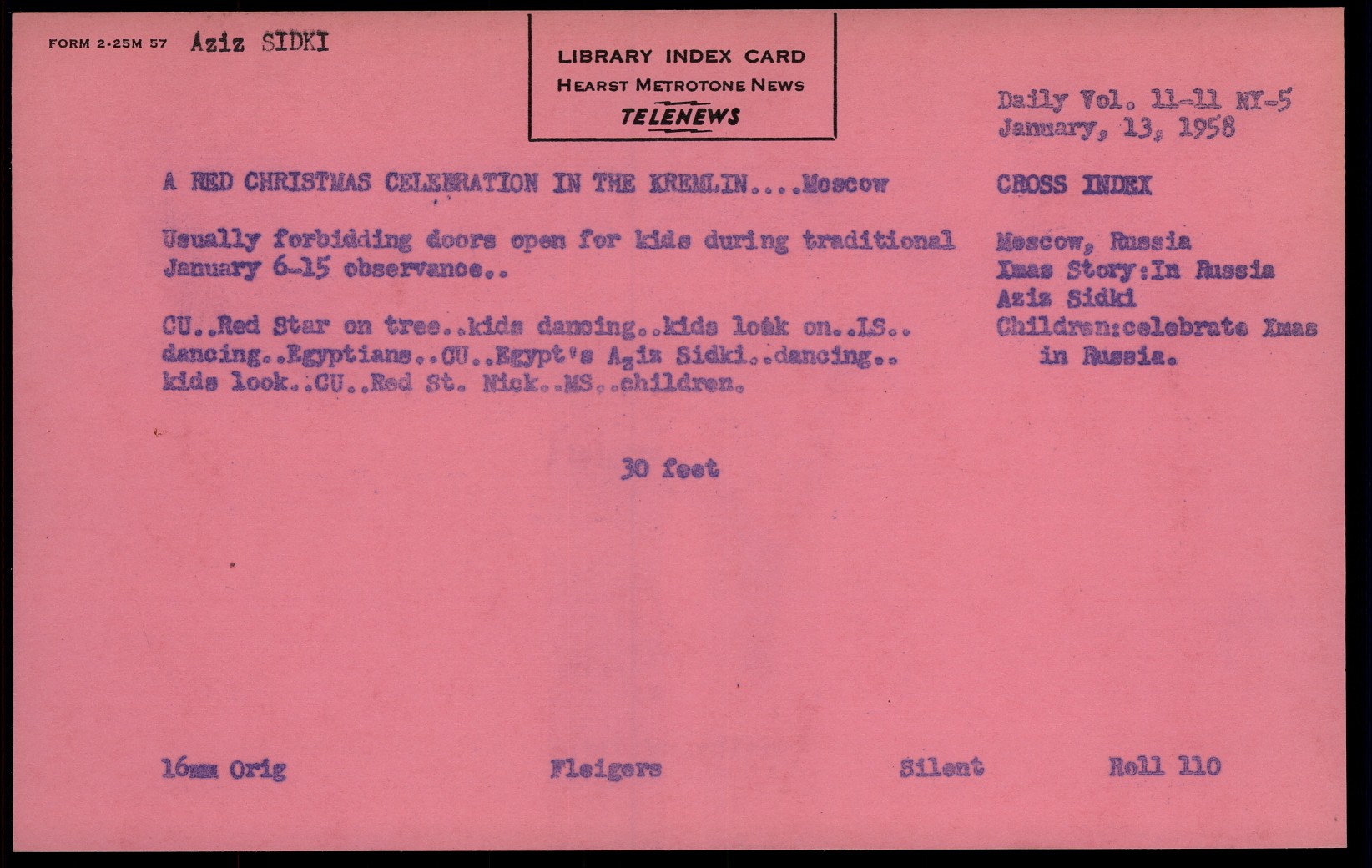 FORM 2-25M 57 Aziz SIDKI

LIBRARY INDEX CARD
HEARST METROTONE NEWS
TELENEWS

Daily Vol. 11-11 NY-5
January, 13, 1958

A RED CHRISTMAS CELEBRATION IN THE KREMLIN....Moscow

Usually forbidding doors open for kids during traditional January 6-15 observance..

CU..Red Star on tree..kids dancing..kids look on..LS..dancing..Egyptians..CU..Egypt's Aziz Sidki..dancing..kids look..CU..Red St. Nick..MS..children.

30 feet

CROSS INDEX

Moscow, Russia
Xmas Story:In Russia
Aziz Sidki
Children:celebrate Xmas in Russia.

16mm Orig Fleigers Silent Roll 110